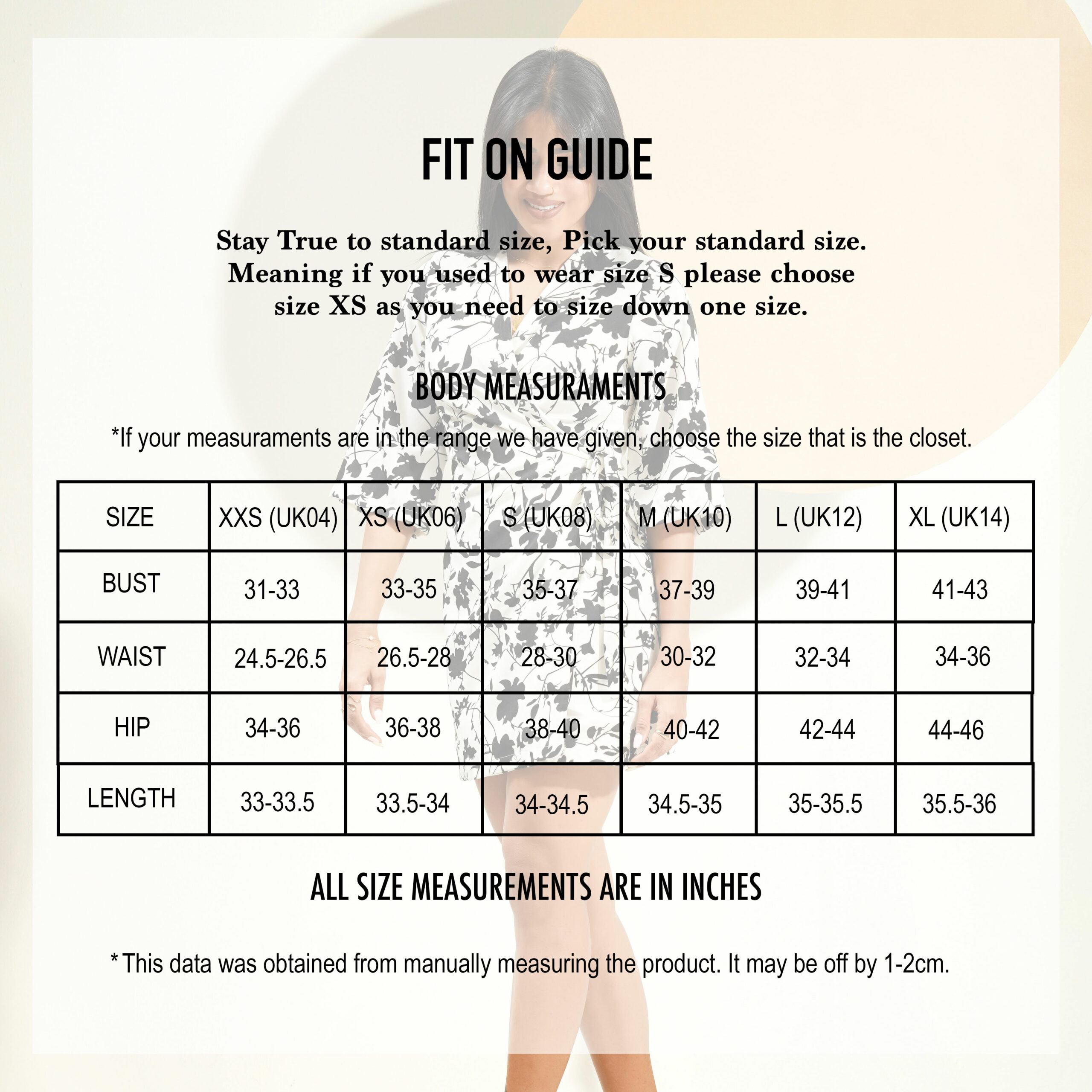 FIT ON GUIDE

Stay True to standard size, Pick your standard size. Meaning if you used to wear size S please choose size XS as you need to size down one size.

BODY MEASURAMENTS

*If your measuraments are in the range we have given, choose the size that is the closet.

| SIZE | XXS (UK04) | XS (UK06) | S (UK08) | M (UK10) | L (UK12) | XL (UK14) |
|---|---|---|---|---|---|---|
| BUST | 31-33 | 33-35 | 35-37 | 37-39 | 39-41 | 41-43 |
| WAIST | 24.5-26.5 | 26.5-28 | 28-30 | 30-32 | 32-34 | 34-36 |
| HIP | 34-36 | 36-38 | 38-40 | 40-42 | 42-44 | 44-46 |
| LENGTH | 33-33.5 | 33.5-34 | 34-34.5 | 34.5-35 | 35-35.5 | 35.5-36 |

ALL SIZE MEASUREMENTS ARE IN INCHES

* This data was obtained from manually measuring the product. It may be off by 1-2cm.